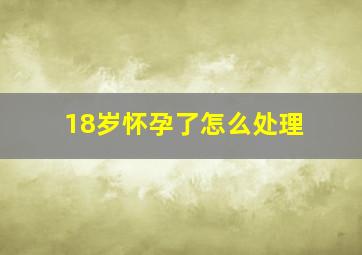 18岁怀孕了怎么处理